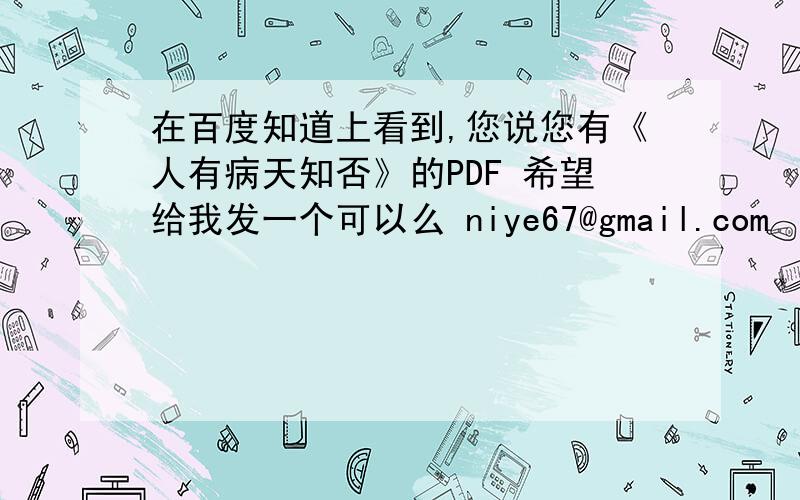 在百度知道上看到,您说您有《人有病天知否》的PDF 希望给我发一个可以么 niye67@gmail.com

STATIONERY